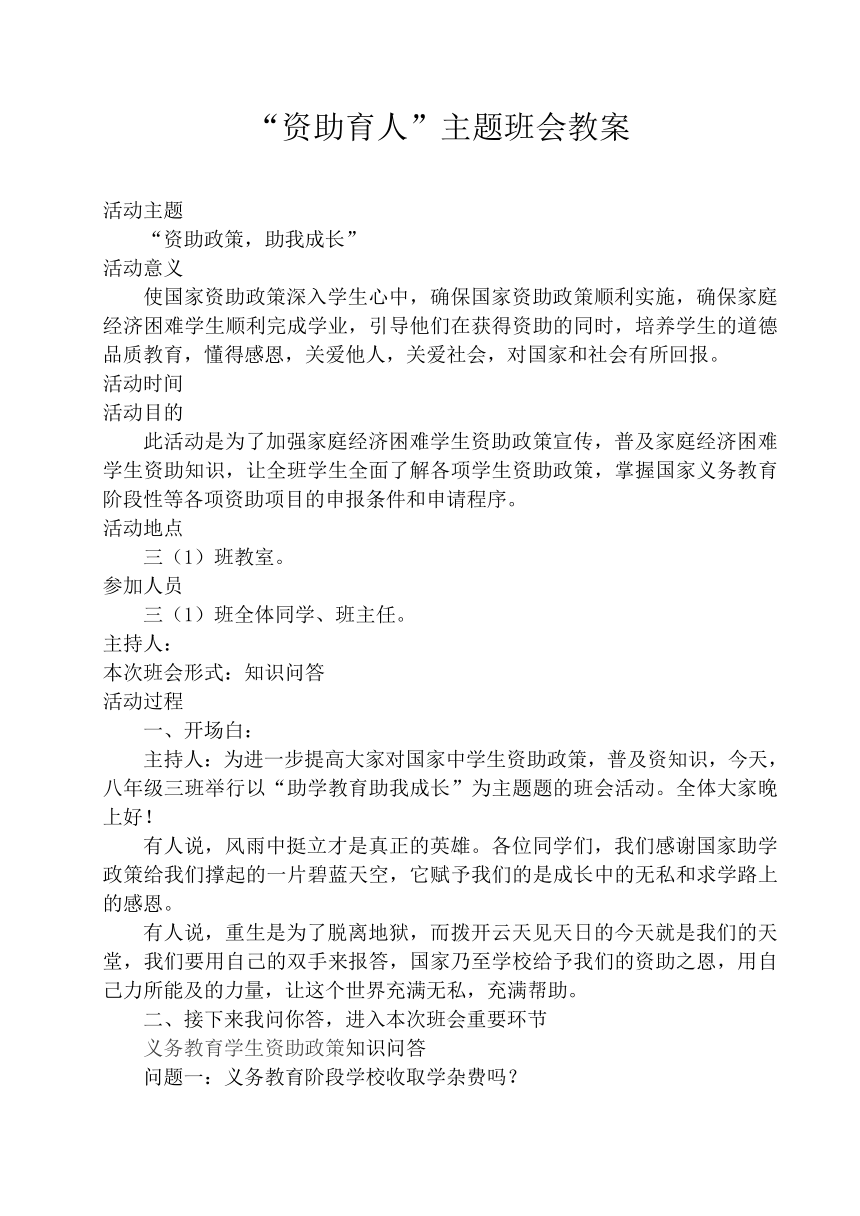 “资助育人”主题班会教案

活动主题

“资助政策，助我成长”

活动意义

使国家资助政策深入学生心中，确保国家资助政策顺利实施，确保家庭经济困难学生顺利完成学业，引导他们在获得资助的同时，培养学生的道德品质教育，懂得感恩，关爱他人，关爱社会，对国家和社会有所回报。

活动时间

活动目的

此活动是为了加强家庭经济困难学生资助政策宣传，普及家庭经济困难学生资助知识，让全班学生全面了解各项学生资助政策，掌握国家义务教育阶段性等各项资助项目的申报条件和申请程序。

活动地点

三（1）班教室。

参加人员

三（1）班全体同学、班主任。

主持人：

本次班会形式：知识问答

活动过程

一、开场白：

主持人：为进一步提高大家对国家中学生资助政策，普及资知识，今天，八年级三班举行以“助学教育助我成长”为主题题的班会活动。全体大家晚上好！

有人说，风雨中挺立才是真正的英雄。各位同学们，我们感谢国家助学政策给我们撑起的一片碧蓝天空，它赋予我们的是成长中的无私和求学路上的感恩。

有人说，重生是为了脱离地狱，而拨开云天见天日的今天就是我们的天堂，我们要用自己的双手来报答，国家乃至学校给予我们的资助之恩，用自己力所能及的力量，让这个世界充满无私，充满帮助。

二、接下来我问你答，进入本次班会重要环节

义务教育学生资助政策知识问答

问题一：义务教育阶段学校收取学杂费吗？